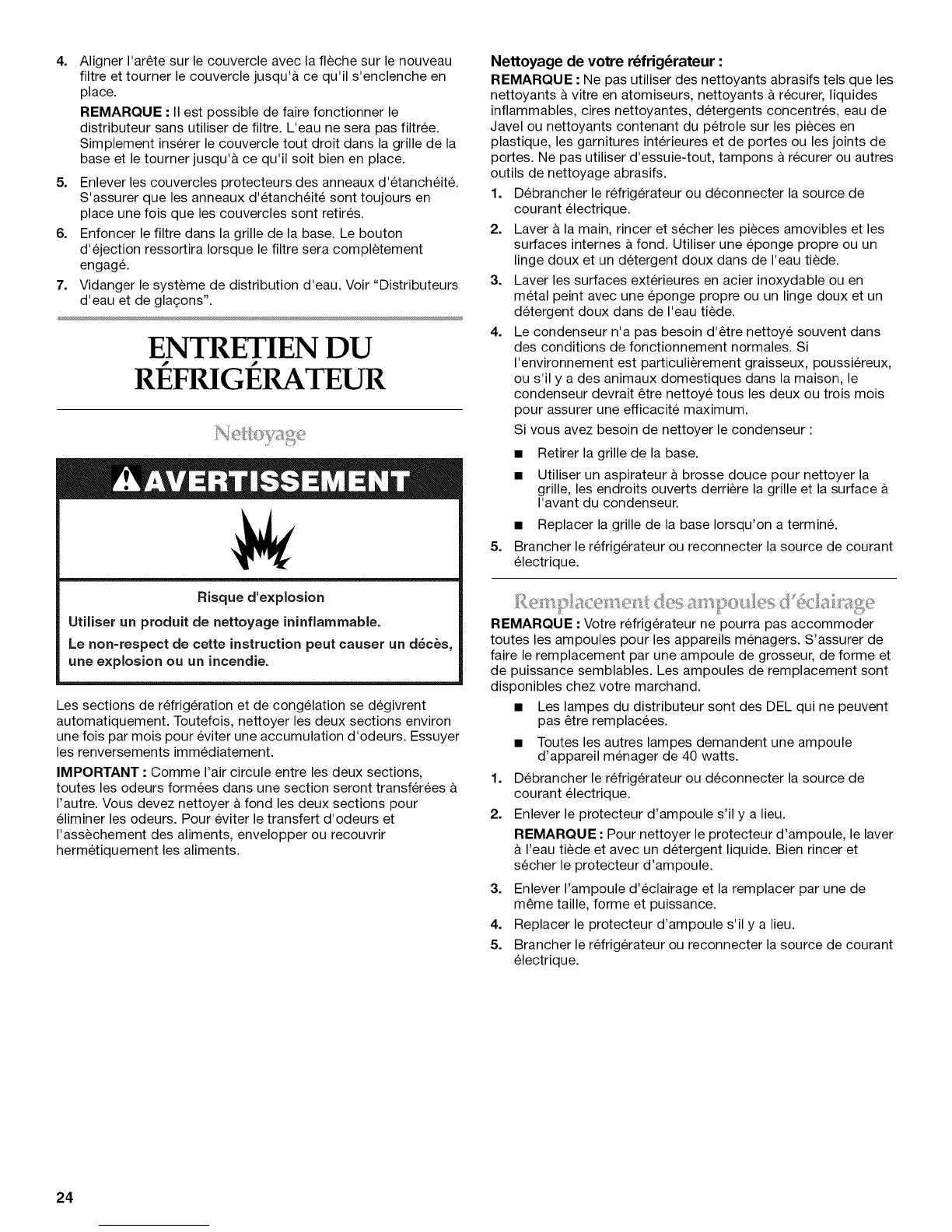 4. Aligner l'arête sur le couvercle avec la flèche sur le nouveau filtre et tourner le couvercle jusqu'à ce qu'il s'enclenche en place.

REMARQUE : Il est possible de faire fonctionner le distributeur sans utiliser de filtre. L'eau ne sera pas filtrée. Simplement insérer le couvercle tout droit dans la grille de la base et le tourner jusqu'à ce qu'il soit bien en place.

5. Enlever les couvercles protecteurs des anneaux d'étanchéité. S'assurer que les anneaux d'étanchéité sont toujours en place une fois que les couvercles sont retirés.

6. Enfoncer le filtre dans la grille de la base. Le bouton d'éjection ressortira lorsque le filtre sera complètement engagé.

7. Vidanger le système de distribution d'eau. Voir "Distributeurs d'eau et de glaçons".

ENTRETIEN DU RÉFRIGÉRATEUR

Nettoyage

AVERTISSEMENT

Risque d'explosion

Utiliser un produit de nettoyage ininflammable.

Le non-respect de cette instruction peut causer un décès, une explosion ou un incendie.

Les sections de réfrigération et de congélation se dégivrent automatiquement. Toutefois, nettoyer les deux sections environ une fois par mois pour éviter une accumulation d'odeurs. Essuyer les renversements immédiatement.

IMPORTANT : Comme l'air circule entre les deux sections, toutes les odeurs formées dans une section seront transférées à l'autre. Vous devez nettoyer à fond les deux sections pour éliminer les odeurs. Pour éviter le transfert d'odeurs et l'assèchement des aliments, envelopper ou recouvrir hermétiquement les aliments.

Nettoyage de votre réfrigérateur :

REMARQUE : Ne pas utiliser des nettoyants abrasifs tels que les nettoyants à vitre en atomiseurs, nettoyants à récurer, liquides inflammables, cires nettoyantes, détergents concentrés, eau de Javel ou nettoyants contenant du pétrole sur les pièces en plastique, les garnitures intérieures et de portes ou les joints de portes. Ne pas utiliser d'essuie-tout, tampons à récurer ou autres outils de nettoyage abrasifs.

1. Débrancher le réfrigérateur ou déconnecter la source de courant électrique.

2. Laver à la main, rincer et sécher les pièces amovibles et les surfaces internes à fond. Utiliser une éponge propre ou un linge doux et un détergent doux dans de l'eau tiède.

3. Laver les surfaces extérieures en acier inoxydable ou en métal peint avec une éponge propre ou un linge doux et un détergent doux dans de l'eau tiède.

4. Le condenseur n'a pas besoin d'être nettoyé souvent dans des conditions de fonctionnement normales. Si l'environnement est particulièrement graisseux, poussiéreux, ou s'il y a des animaux domestiques dans la maison, le condenseur devrait être nettoyé tous les deux ou trois mois pour assurer une efficacité maximum.

Si vous avez besoin de nettoyer le condenseur :

■ Retirer la grille de la base.

■ Utiliser un aspirateur à brosse douce pour nettoyer la grille, les endroits ouverts derrière la grille et la surface à l'avant du condenseur.

■ Replacer la grille de la base lorsqu'on a terminé.

5. Brancher le réfrigérateur ou reconnecter la source de courant électrique.

Remplacement des ampoules d'éclairage

REMARQUE : Votre réfrigérateur ne pourra pas accommoder toutes les ampoules pour les appareils ménagers. S'assurer de faire le remplacement par une ampoule de grosseur, de forme et de puissance semblables. Les ampoules de remplacement sont disponibles chez votre marchand.

■ Les lampes du distributeur sont des DEL qui ne peuvent pas être remplacées.

■ Toutes les autres lampes demandent une ampoule d'appareil ménager de 40 watts.

1. Débrancher le réfrigérateur ou déconnecter la source de courant électrique.

2. Enlever le protecteur d'ampoule s'il y a lieu.

REMARQUE : Pour nettoyer le protecteur d'ampoule, le laver à l'eau tiède et avec un détergent liquide. Bien rincer et sécher le protecteur d'ampoule.

3. Enlever l'ampoule d'éclairage et la remplacer par une de même taille, forme et puissance.

4. Replacer le protecteur d'ampoule s'il y a lieu.

5. Brancher le réfrigérateur ou reconnecter la source de courant électrique.

24